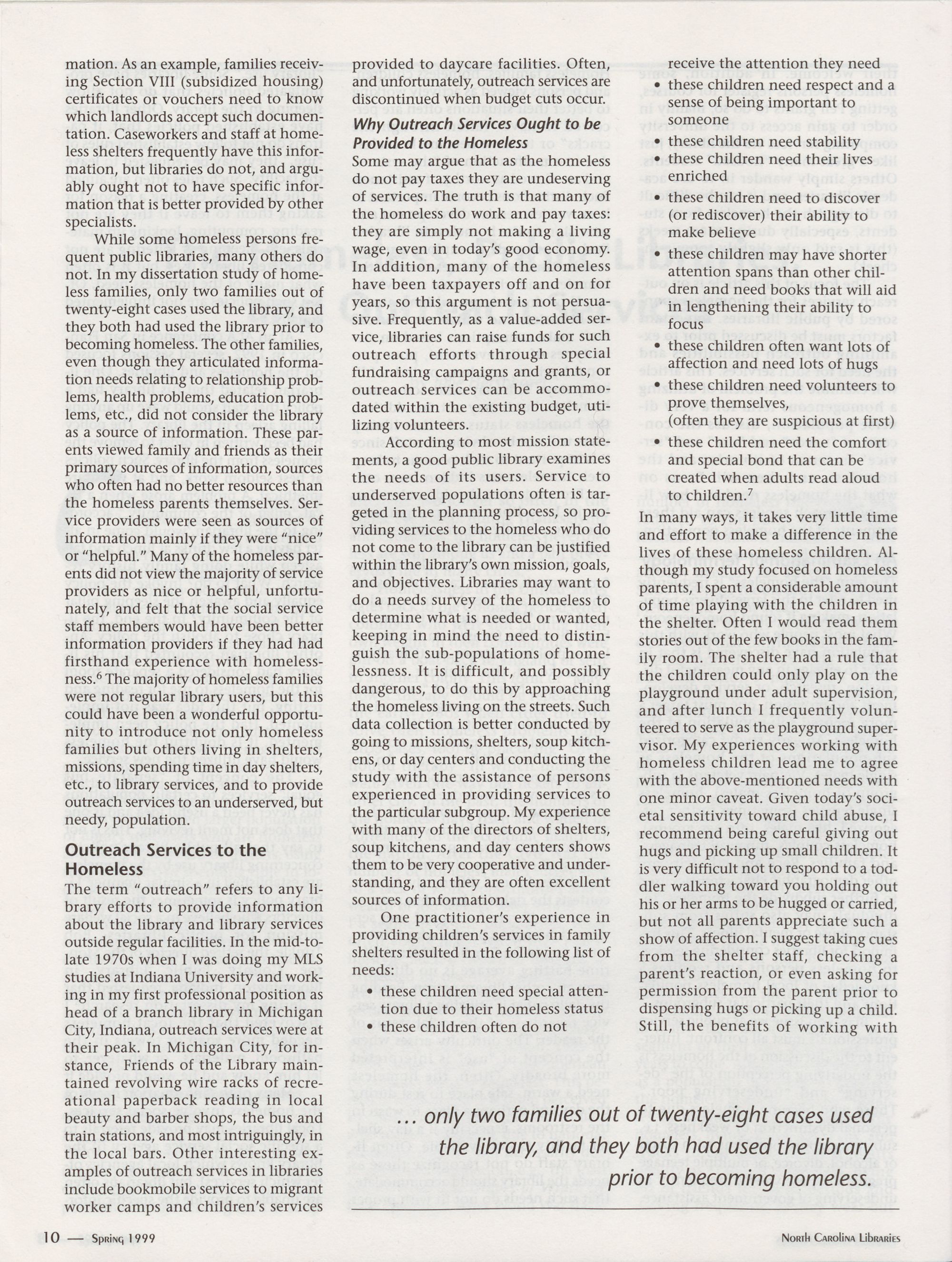 mation. As an example, families receiving Section VIII (subsidized housing) certificates or vouchers need to know which landlords accept such documentation. Caseworkers and staff at homeless shelters frequently have this information, but libraries do not, and arguably ought not to have specific information that is better provided by other specialists.

While some homeless persons frequent public libraries, many others do not. In my dissertation study of homeless families, only two families out of twenty-eight cases used the library, and they both had used the library prior to becoming homeless. The other families, even though they articulated information needs relating to relationship problems, health problems, education problems, etc., did not consider the library as a source of information. These parents viewed family and friends as their primary sources of information, sources who often had no better resources than the homeless parents themselves. Service providers were seen as sources of information mainly if they were "nice" or "helpful." Many of the homeless parents did not view the majority of service providers as nice or helpful, unfortunately, and felt that the social service staff members would have been better information providers if they had had firsthand experience with homelessness.$^6$ The majority of homeless families were not regular library users, but this could have been a wonderful opportunity to introduce not only homeless families but others living in shelters, missions, spending time in day shelters, etc., to library services, and to provide outreach services to an underserved, but needy, population.

Outreach Services to the Homeless

The term "outreach" refers to any library efforts to provide information about the library and library services outside regular facilities. In the mid-to-late 1970s when I was doing my MLS studies at Indiana University and working in my first professional position as head of a branch library in Michigan City, Indiana, outreach services were at their peak. In Michigan City, for instance, Friends of the Library maintained revolving wire racks of recreational paperback reading in local beauty and barber shops, the bus and train stations, and most intriguingly, in the local bars. Other interesting examples of outreach services in libraries include bookmobile services to migrant worker camps and children's services provided to daycare facilities. Often, and unfortunately, outreach services are discontinued when budget cuts occur.

Why Outreach Services Ought to be Provided to the Homeless

Some may argue that as the homeless do not pay taxes they are undeserving of services. The truth is that many of the homeless do work and pay taxes: they are simply not making a living wage, even in today's good economy. In addition, many of the homeless have been taxpayers off and on for years, so this argument is not persuasive. Frequently, as a value-added service, libraries can raise funds for such outreach efforts through special fundraising campaigns and grants, or outreach services can be accommodated within the existing budget, utilizing volunteers.

According to most mission statements, a good public library examines the needs of its users. Service to underserved populations often is targeted in the planning process, so providing services to the homeless who do not come to the library can be justified within the library's own mission, goals, and objectives. Libraries may want to do a needs survey of the homeless to determine what is needed or wanted, keeping in mind the need to distinguish the sub-populations of homelessness. It is difficult, and possibly dangerous, to do this by approaching the homeless living on the streets. Such data collection is better conducted by going to missions, shelters, soup kitchens, or day centers and conducting the study with the assistance of persons experienced in providing services to the particular subgroup. My experience with many of the directors of shelters, soup kitchens, and day centers shows them to be very cooperative and understanding, and they are often excellent sources of information.

One practitioner's experience in providing children's services in family shelters resulted in the following list of needs:

• these children need special attention due to their homeless status
• these children often do not receive the attention they need
• these children need respect and a sense of being important to someone
• these children need stability
• these children need their lives enriched
• these children need to discover (or rediscover) their ability to make believe
• these children may have shorter attention spans than other children and need books that will aid in lengthening their ability to focus
• these children often want lots of affection and need lots of hugs
• these children need volunteers to prove themselves, (often they are suspicious at first)
• these children need the comfort and special bond that can be created when adults read aloud to children.$^7$

In many ways, it takes very little time and effort to make a difference in the lives of these homeless children. Although my study focused on homeless parents, I spent a considerable amount of time playing with the children in the shelter. Often I would read them stories out of the few books in the family room. The shelter had a rule that the children could only play on the playground under adult supervision, and after lunch I frequently volunteered to serve as the playground supervisor. My experiences working with homeless children lead me to agree with the above-mentioned needs with one minor caveat. Given today's societal sensitivity toward child abuse, I recommend being careful giving out hugs and picking up small children. It is very difficult not to respond to a toddler walking toward you holding out his or her arms to be hugged or carried, but not all parents appreciate such a show of affection. I suggest taking cues from the shelter staff, checking a parent's reaction, or even asking for permission from the parent prior to dispensing hugs or picking up a child. Still, the benefits of working with

... only two families out of twenty-eight cases used the library, and they both had used the library prior to becoming homeless.

10 — Spring 1999

North Carolina Libraries